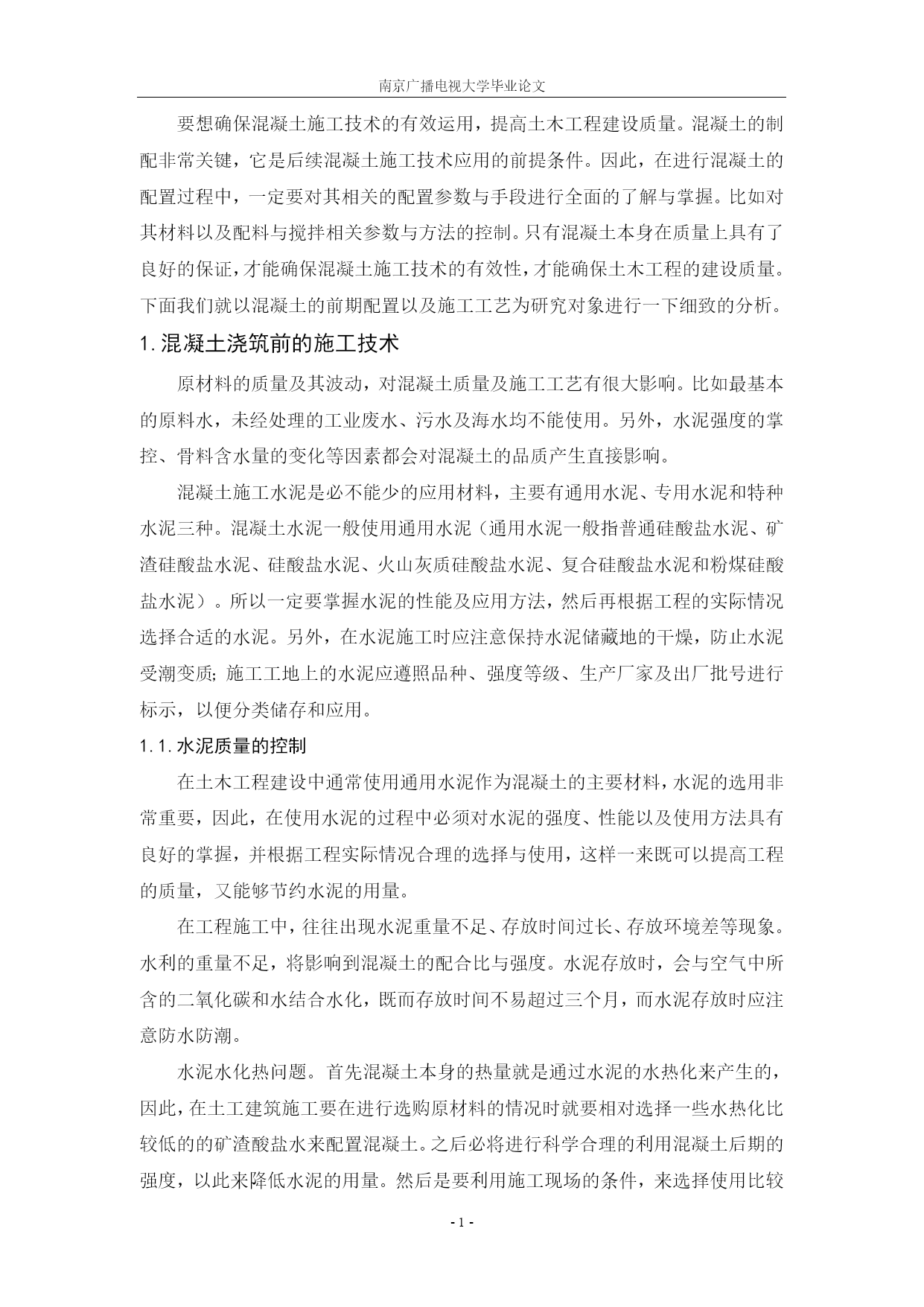 南京广播电视大学毕业论文

要想确保混凝土施工技术的有效运用，提高土木工程建设质量。混凝土的制配非常关键，它是后续混凝土施工技术应用的前提条件。因此，在进行混凝土的配置过程中，一定要对其相关的配置参数与手段进行全面的了解与掌握。比如对其材料以及配料与搅拌相关参数与方法的控制。只有混凝土本身在质量上具有了良好的保证，才能确保混凝土施工技术的有效性，才能确保土木工程的建设质量。下面我们就以混凝土的前期配置以及施工工艺为研究对象进行一下细致的分析。

1.混凝土浇筑前的施工技术

原材料的质量及其波动，对混凝土质量及施工工艺有很大影响。比如最基本的原料水，未经处理的工业废水、污水及海水均不能使用。另外，水泥强度的掌控、骨料含水量的变化等因素都会对混凝土的品质产生直接影响。

混凝土施工水泥是必不能少的应用材料，主要有通用水泥、专用水泥和特种水泥三种。混凝土水泥一般使用通用水泥（通用水泥一般指普通硅酸盐水泥、矿渣硅酸盐水泥、硅酸盐水泥、火山灰质硅酸盐水泥、复合硅酸盐水泥和粉煤硅酸盐水泥）。所以一定要掌握水泥的性能及应用方法，然后再根据工程的实际情况选择合适的水泥。另外，在水泥施工时应注意保持水泥储藏地的干燥，防止水泥受潮变质;施工工地上的水泥应遵照品种、强度等级、生产厂家及出厂批号进行标示，以便分类储存和应用。

1.1.水泥质量的控制

在土木工程建设中通常使用通用水泥作为混凝土的主要材料，水泥的选用非常重要，因此，在使用水泥的过程中必须对水泥的强度、性能以及使用方法具有良好的掌握，并根据工程实际情况合理的选择与使用，这样一来既可以提高工程的质量，又能够节约水泥的用量。

在工程施工中，往往出现水泥重量不足、存放时间过长、存放环境差等现象。水利的重量不足，将影响到混凝土的配合比与强度。水泥存放时，会与空气中所含的二氧化碳和水结合水化，既而存放时间不易超过三个月，而水泥存放时应注意防水防潮。

水泥水化热问题。首先混凝土本身的热量就是通过水泥的水热化来产生的，因此，在土工建筑施工要在进行选购原材料的情况时就要相对选择一些水热化比较低的的矿渣酸盐水来配置混凝土。之后必将进行科学合理的利用混凝土后期的强度，以此来降低水泥的用量。然后是要利用施工现场的条件，来选择使用比较

- 1 -